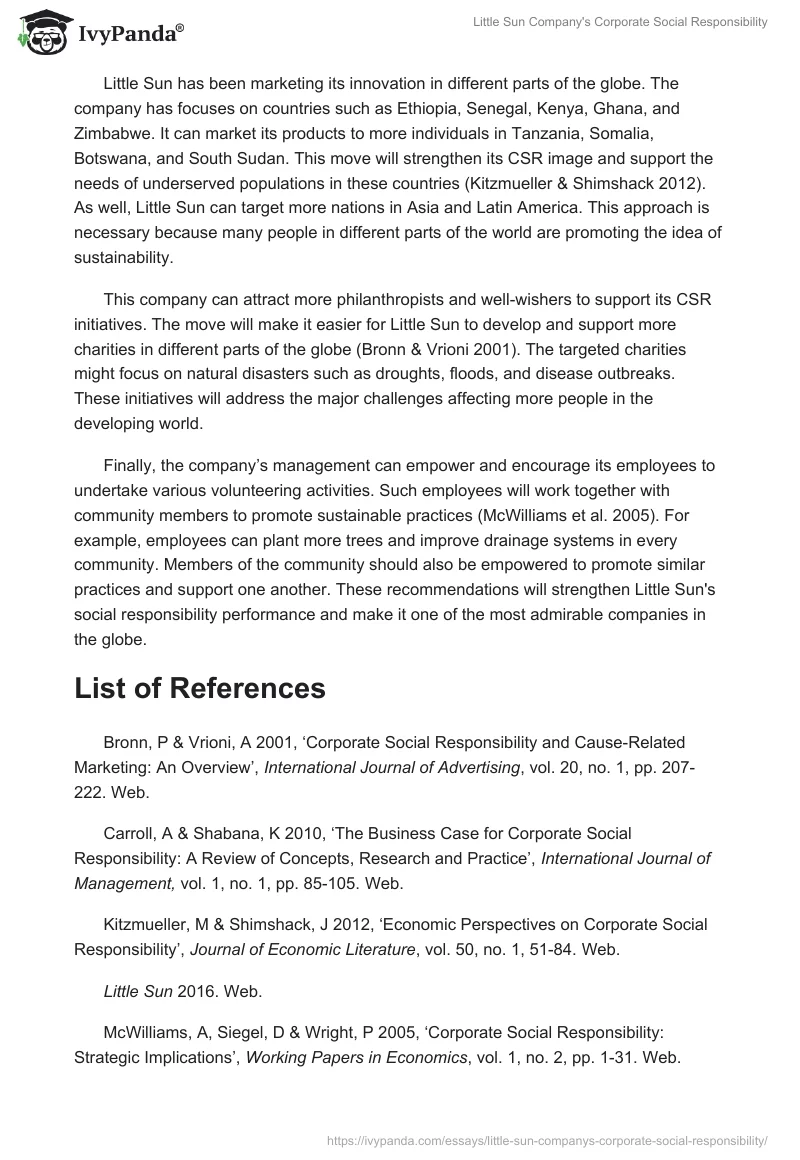 IvyPanda®

Little Sun Company's Corporate Social Responsibility

Little Sun has been marketing its innovation in different parts of the globe. The company has focuses on countries such as Ethiopia, Senegal, Kenya, Ghana, and Zimbabwe. It can market its products to more individuals in Tanzania, Somalia, Botswana, and South Sudan. This move will strengthen its CSR image and support the needs of underserved populations in these countries (Kitzmueller & Shimshack 2012). As well, Little Sun can target more nations in Asia and Latin America. This approach is necessary because many people in different parts of the world are promoting the idea of sustainability.

This company can attract more philanthropists and well-wishers to support its CSR initiatives. The move will make it easier for Little Sun to develop and support more charities in different parts of the globe (Bronn & Vrioni 2001). The targeted charities might focus on natural disasters such as droughts, floods, and disease outbreaks. These initiatives will address the major challenges affecting more people in the developing world.

Finally, the company's management can empower and encourage its employees to undertake various volunteering activities. Such employees will work together with community members to promote sustainable practices (McWilliams et al. 2005). For example, employees can plant more trees and improve drainage systems in every community. Members of the community should also be empowered to promote similar practices and support one another. These recommendations will strengthen Little Sun's social responsibility performance and make it one of the most admirable companies in the globe.

List of References

Bronn, P & Vrioni, A 2001, 'Corporate Social Responsibility and Cause-Related Marketing: An Overview', International Journal of Advertising, vol. 20, no. 1, pp. 207-222. Web.

Carroll, A & Shabana, K 2010, 'The Business Case for Corporate Social Responsibility: A Review of Concepts, Research and Practice', International Journal of Management, vol. 1, no. 1, pp. 85-105. Web.

Kitzmueller, M & Shimshack, J 2012, 'Economic Perspectives on Corporate Social Responsibility', Journal of Economic Literature, vol. 50, no. 1, 51-84. Web.

Little Sun 2016. Web.

McWilliams, A, Siegel, D & Wright, P 2005, 'Corporate Social Responsibility: Strategic Implications', Working Papers in Economics, vol. 1, no. 2, pp. 1-31. Web.

https://ivypanda.com/essays/little-sun-companys-corporate-social-responsibility/